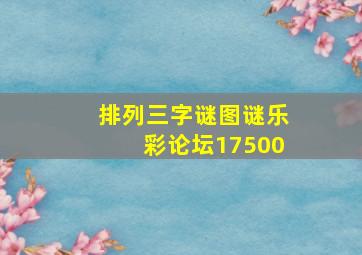 排列三字谜图谜乐彩论坛17500